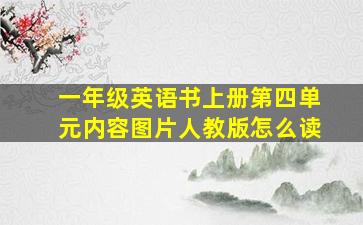 一年级英语书上册第四单元内容图片人教版怎么读